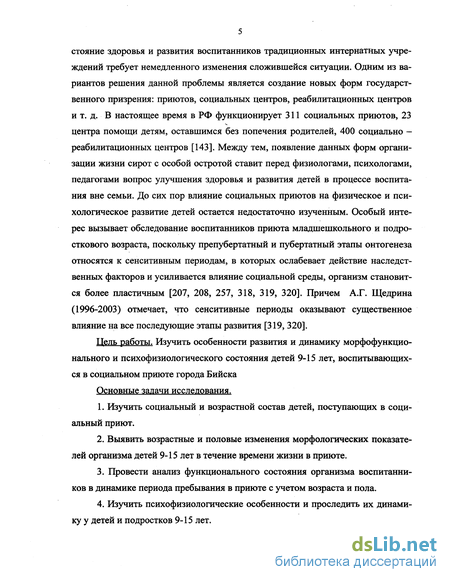 5

стояние здоровья и развития воспитанников традиционных интернатных учреждений требует немедленного изменения сложившейся ситуации. Одним из вариантов решения данной проблемы является создание новых форм государственного призрения: приютов, социальных центров, реабилитационных центров и т. д. В настоящее время в РФ функционирует 311 социальных приютов, 23 центра помощи детям, оставшимся без попечения родителей, 400 социально – реабилитационных центров [143]. Между тем, появление данных форм организации жизни сирот с особой остротой ставит перед физиологами, психологами, педагогами вопрос улучшения здоровья и развития детей в процессе воспитания вне семьи. До сих пор влияние социальных приютов на физическое и психологическое развитие детей остается недостаточно изученным. Особый интерес вызывает обследование воспитанников приюта младшешкольного и подросткового возраста, поскольку препубертатный и пубертатный этапы онтогенеза относятся к сенситивным периодам, в которых ослабевает действие наследственных факторов и усиливается влияние социальной среды, организм становится более пластичным [207, 208, 257, 318, 319, 320]. Причем А.Г. Щедрина (1996-2003) отмечает, что сенситивные периоды оказывают существенное влияние на все последующие этапы развития [319, 320].

Цель работы. Изучить особенности развития и динамику морфофункционального и психофизиологического состояния детей 9-15 лет, воспитывающихся в социальном приюте города Бийска

Основные задачи исследования.

1. Изучить социальный и возрастной состав детей, поступающих в социальный приют.

2. Выявить возрастные и половые изменения морфологических показателей организма детей 9-15 лет в течение времени жизни в приюте.

3. Провести анализ функционального состояния организма воспитанников в динамике периода пребывания в приюте с учетом возраста и пола.

4. Изучить психофизиологические особенности и проследить их динамику у детей и подростков 9-15 лет.

dsLib.net
библиотека диссертаций